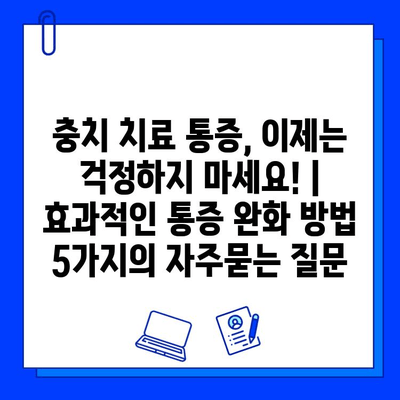 충치 치료 통증, 이제는 걱정하지 마세요! | 효과적인 통증 완화 방법 5가지의 자주묻는 질문